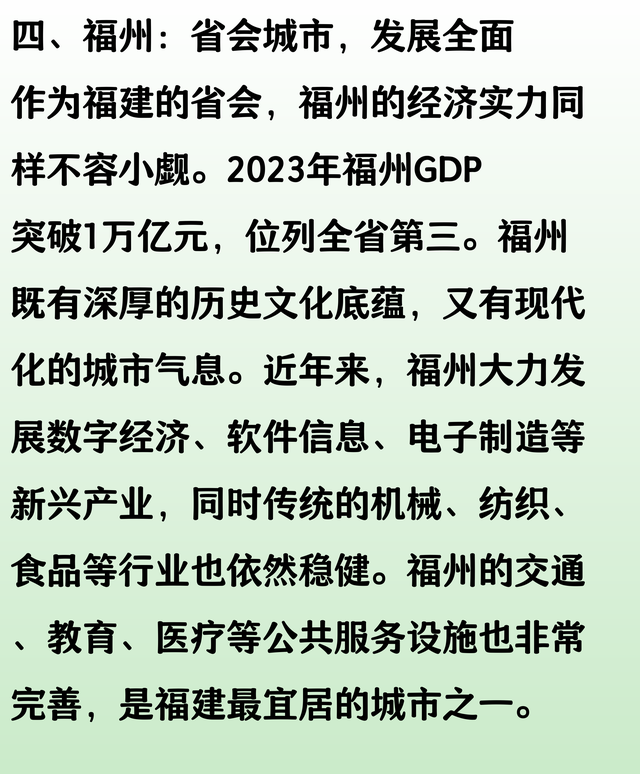 四、福州：省会城市，发展全面

作为福建的省会，福州的经济实力同样不容小觑。2023年福州GDP突破1万亿元，位列全省第三。福州既有深厚的历史文化底蕴，又有现代化的城市气息。近年来，福州大力发展数字经济、软件信息、电子制造等新兴产业，同时传统的机械、纺织、食品等行业也依然稳健。福州的交通、教育、医疗等公共服务设施也非常完善，是福建最宜居的城市之一。